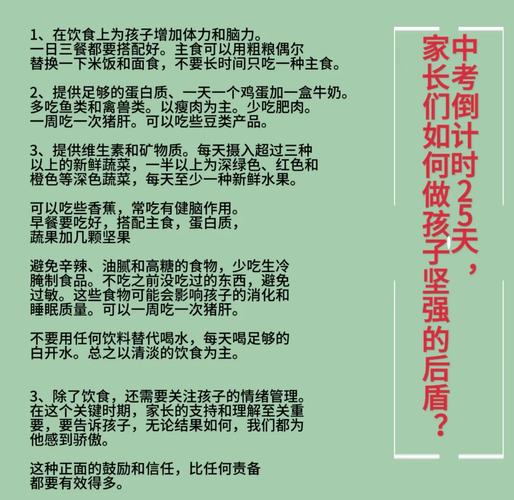 中考倒计时25天，家长们如何做孩子坚强的后盾？

1、在饮食上为孩子增加体力和脑力。一日三餐都要搭配好。主食可以用粗粮偶尔替换一下米饭和面食，不要长时间只吃一种主食。

2、提供足够的蛋白质、一天一个鸡蛋加一盒牛奶。多吃鱼类和禽兽类。以瘦肉为主。少吃肥肉。一周吃一次猪肝。可以吃些豆类产品。

3、提供维生素和矿物质。每天摄入超过三种以上的新鲜蔬菜，一半以上为深绿色、红色和橙色等深色蔬菜，每天至少一种新鲜水果。

可以吃些香蕉，常吃有健脑作用。早餐要吃好，搭配主食，蛋白质，蔬果加几颗坚果

避免辛辣、油腻和高糖的食物，少吃生冷腌制食品。不吃之前没吃过的东西，避免过敏。这些食物可能会影响孩子的消化和睡眠质量。可以一周吃一次猪肝。

不要用任何饮料替代喝水，每天喝足够的白开水。总之以清淡的饮食为主。

3、除了饮食，还需要关注孩子的情绪管理。在这个关键时期，家长的支持和理解至关重要，要告诉孩子，无论结果如何，我们都为他感到骄傲。

这种正面的鼓励和信任，比任何责备都要有效得多。